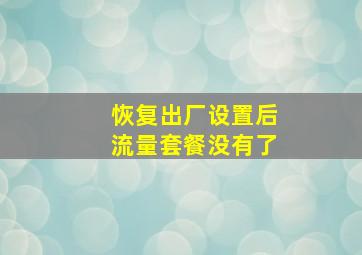 恢复出厂设置后
流量套餐没有了